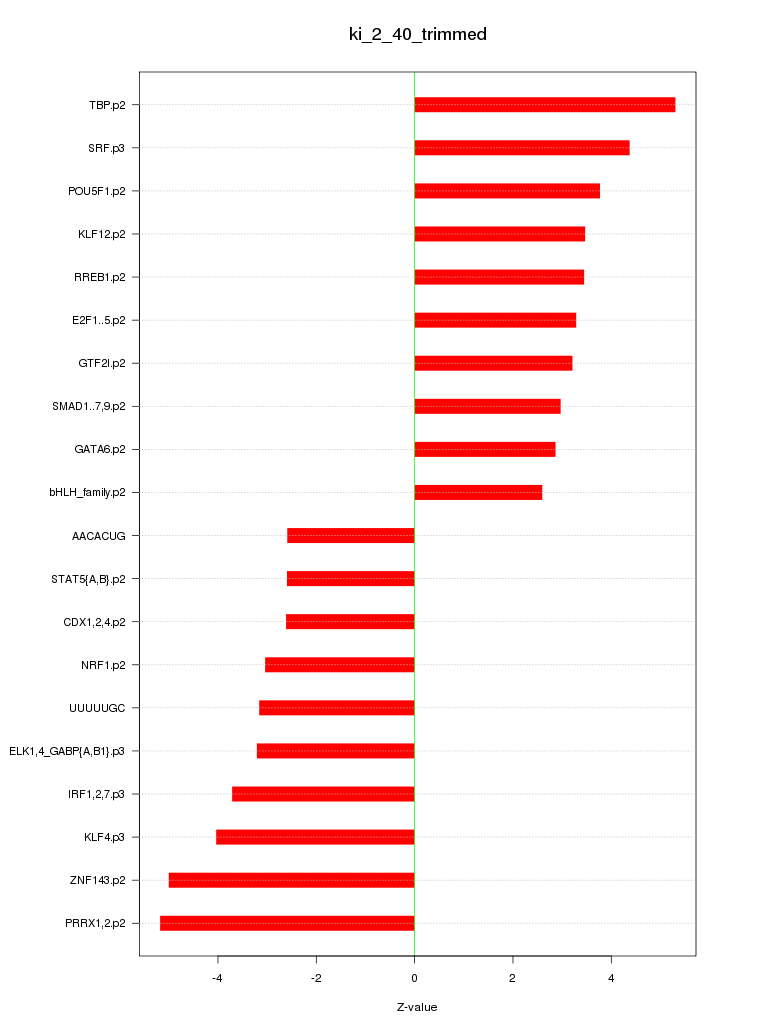 ki_2_40_trimmed

TBP.p2
SRF.p3
POU5F1.p2
KLF12.p2
RREB1.p2
E2F1..5.p2
GTF2I.p2
SMAD1..7,9.p2
GATA6.p2
bHLH_family.p2
AACACUG
STAT5{A,B}.p2
CDX1,2,4.p2
NRF1.p2
UUUUUGC
ELK1,4_GABP{A,B1}.p3
IRF1,2,7.p3
KLF4.p3
ZNF143.p2
PRRX1,2.p2

-4
-2
0
2
4

Z-value